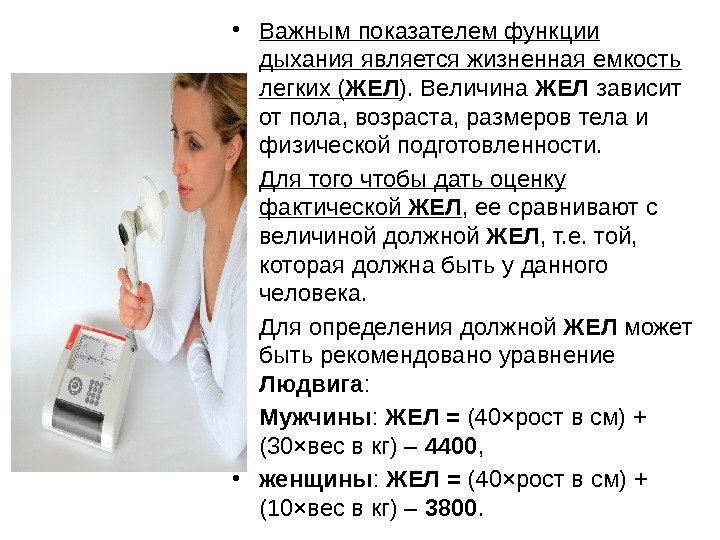 • Важным показателем функции дыхания является жизненная емкость легких (ЖЕЛ). Величина ЖЕЛ зависит от пола, возраста, размеров тела и физической подготовленности.

Для того чтобы дать оценку фактической ЖЕЛ, ее сравнивают с величиной должной ЖЕЛ, т.е. той, которая должна быть у данного человека.

Для определения должной ЖЕЛ может быть рекомендовано уравнение Людвига:

Мужчины: ЖЕЛ = (40×рост в см) + (30×вес в кг) – 4400,

• женщины: ЖЕЛ = (40×рост в см) + (10×вес в кг) – 3800.